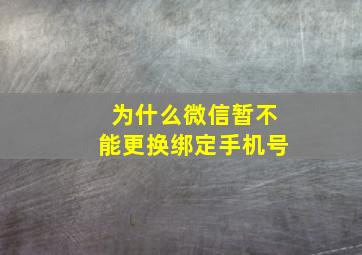 为什么微信暂不能更换绑定手机号